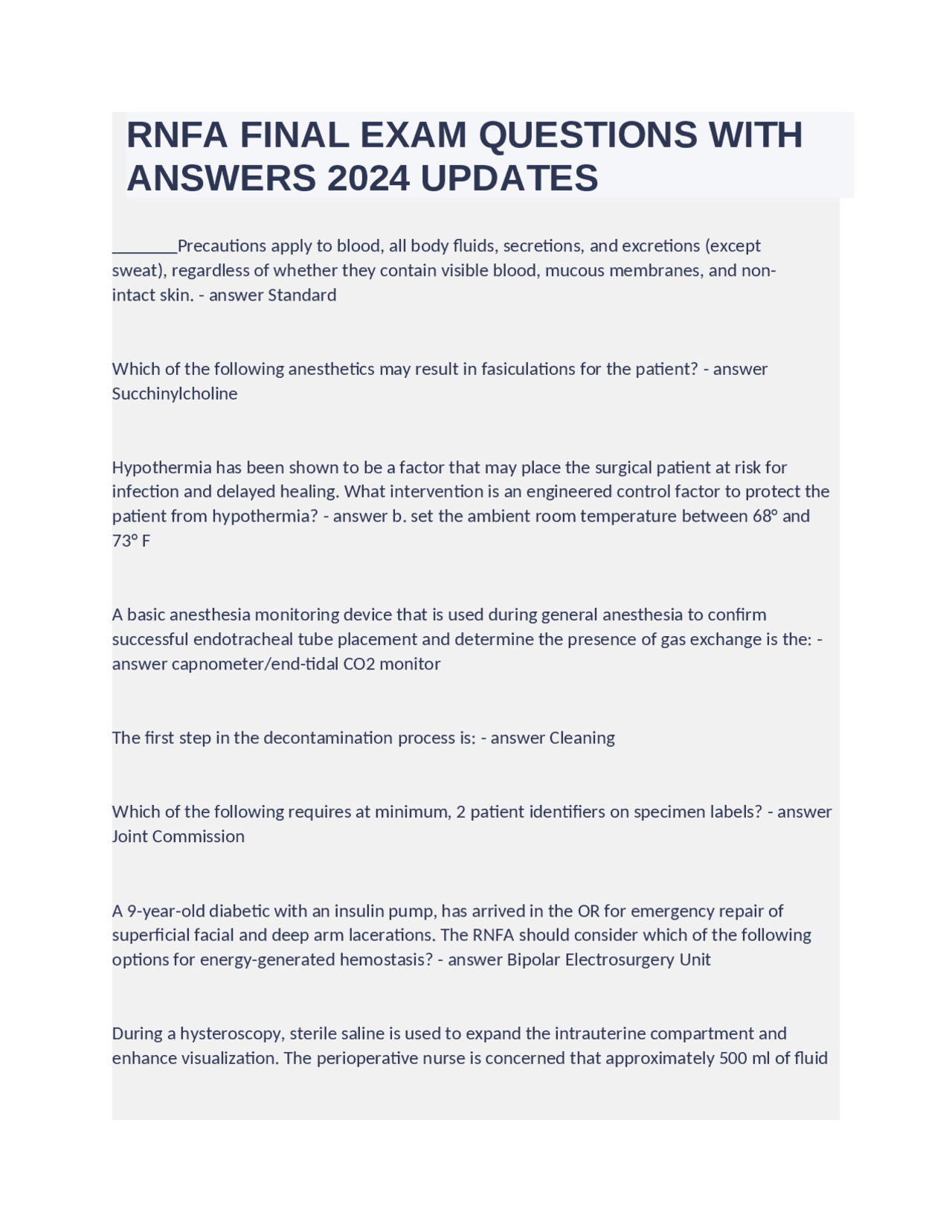 RNFA FINAL EXAM QUESTIONS WITH ANSWERS 2024 UPDATES

____Precautions apply to blood, all body fluids, secretions, and excretions (except sweat), regardless of whether they contain visible blood, mucous membranes, and non-intact skin. - answer Standard

Which of the following anesthetics may result in fasiculations for the patient? - answer Succhinylcholine

Hypothermia has been shown to be a factor that may place the surgical patient at risk for infection and delayed healing. What intervention is an engineered control factor to protect the patient from hypothermia? - answer b. set the ambient room temperature between 68° and 73° F

A basic anesthesia monitoring device that is used during general anesthesia to confirm successful endotracheal tube placement and determine the presence of gas exchange is the: - answer capnometer/end-tidal CO2 monitor

The first step in the decontamination process is: - answer Cleaning

Which of the following requires at minimum, 2 patient identifiers on specimen labels? - answer Joint Commission

A 9-year-old diabetic with an insulin pump, has arrived in the OR for emergency repair of superficial facial and deep arm lacerations. The RNFA should consider which of the following options for energy-generated hemostasis? - answer Bipolar Electrosurgery Unit

During a hysteroscopy, sterile saline is used to expand the intrauterine compartment and enhance visualization. The perioperative nurse is concerned that approximately 500 ml of fluid